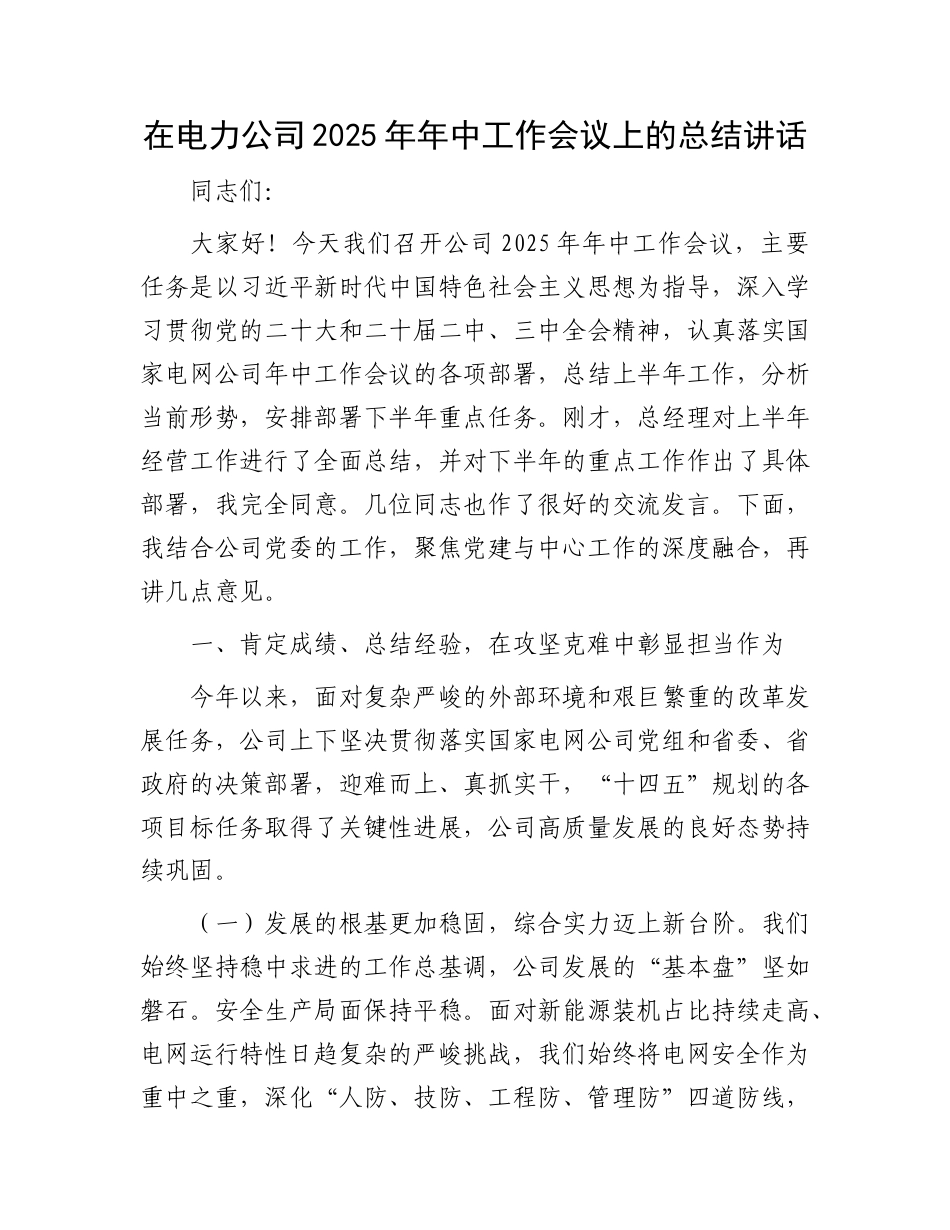 在电力公司2025年年中工作会议上的总结讲话

同志们:

大家好！今天我们召开公司2025年年中工作会议，主要任务是以习近平新时代中国特色社会主义思想为指导，深入学习贯彻党的二十大和二十届二中、三中全会精神，认真落实国家电网公司年中工作会议的各项部署，总结上半年工作，分析当前形势，安排部署下半年重点任务。刚才，总经理对上半年经营工作进行了全面总结，并对下半年的重点工作作出了具体部署，我完全同意。几位同志也作了很好的交流发言。下面，我结合公司党委的工作，聚焦党建与中心工作的深度融合，再讲几点意见。

一、肯定成绩、总结经验，在攻坚克难中彰显担当作为

今年以来，面对复杂严峻的外部环境和艰巨繁重的改革发展任务，公司上下坚决贯彻落实国家电网公司党组和省委、省政府的决策部署，迎难而上、真抓实干，“十四五”规划的各项目标任务取得了关键性进展，公司高质量发展的良好态势持续巩固。

（一）发展的根基更加稳固，综合实力迈上新台阶。我们始终坚持稳中求进的工作总基调，公司发展的“基本盘”坚如磐石。安全生产局面保持平稳。面对新能源装机占比持续走高、电网运行特性日趋复杂的严峻挑战，我们始终将电网安全作为重中之重，深化“人防、技防、工程防、管理防”四道防线，